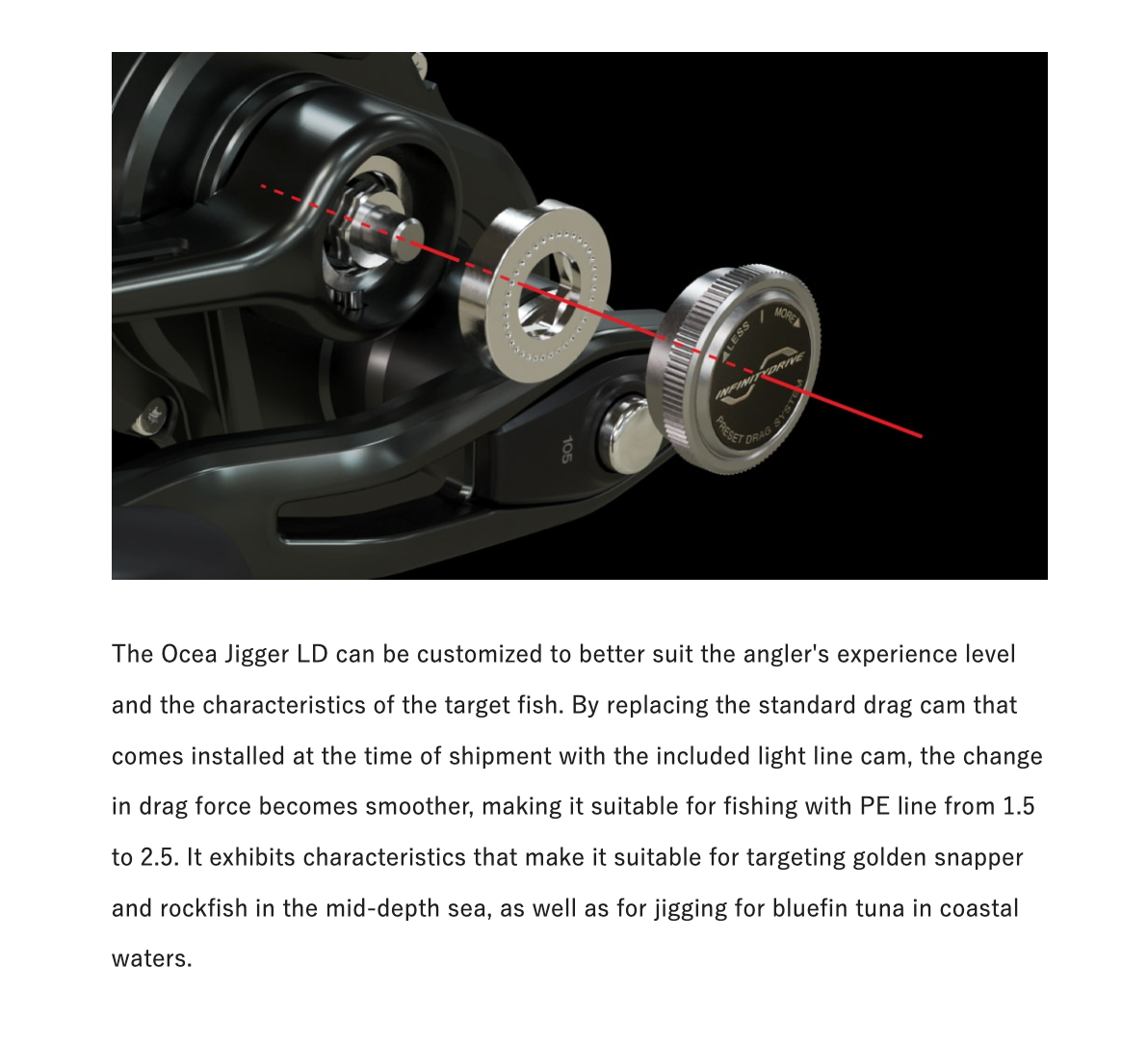 105

LESS MORE

INFINITYDRIVE

PRESET DRAG SYSTEM

The Ocea Jigger LD can be customized to better suit the angler's experience level and the characteristics of the target fish. By replacing the standard drag cam that comes installed at the time of shipment with the included light line cam, the change in drag force becomes smoother, making it suitable for fishing with PE line from 1.5 to 2.5. It exhibits characteristics that make it suitable for targeting golden snapper and rockfish in the mid-depth sea, as well as for jigging for bluefin tuna in coastal waters.